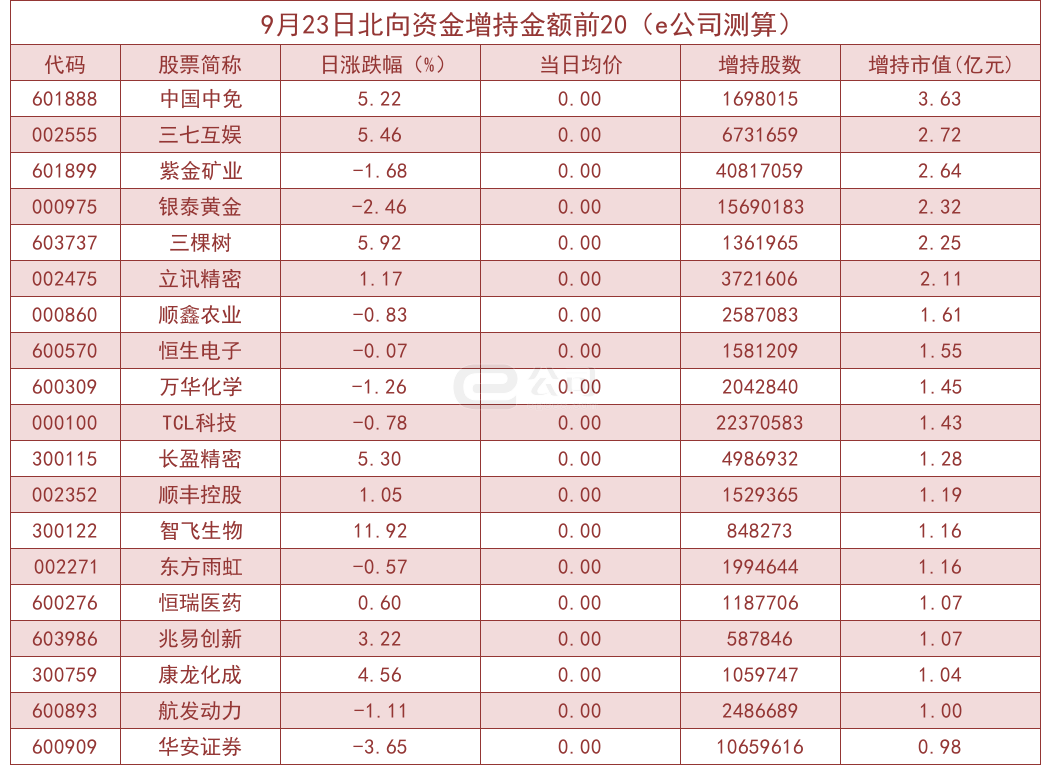 9月23日北向资金增持金额前20（e公司测算）

| 代码 | 股票简称 | 日涨跌幅（%） | 当日均价 | 增持股数 | 增持市值(亿元) |
|---|---|---|---|---|---|
| 601888 | 中国中免 | 5.22 | 0.00 | 1698015 | 3.63 |
| 002555 | 三七互娱 | 5.46 | 0.00 | 6731659 | 2.72 |
| 601899 | 紫金矿业 | -1.68 | 0.00 | 40817059 | 2.64 |
| 000975 | 银泰黄金 | -2.46 | 0.00 | 15690183 | 2.32 |
| 603737 | 三棵树 | 5.92 | 0.00 | 1361965 | 2.25 |
| 002475 | 立讯精密 | 1.17 | 0.00 | 3721606 | 2.11 |
| 000860 | 顺鑫农业 | -0.83 | 0.00 | 2587083 | 1.61 |
| 600570 | 恒生电子 | -0.07 | 0.00 | 1581209 | 1.55 |
| 600309 | 万华化学 | -1.26 | 0.00 | 2042840 | 1.45 |
| 000100 | TCL科技 | -0.78 | 0.00 | 22370583 | 1.43 |
| 300115 | 长盈精密 | 5.30 | 0.00 | 4986932 | 1.28 |
| 002352 | 顺丰控股 | 1.05 | 0.00 | 1529365 | 1.19 |
| 300122 | 智飞生物 | 11.92 | 0.00 | 848273 | 1.16 |
| 002271 | 东方雨虹 | -0.57 | 0.00 | 1994644 | 1.16 |
| 600276 | 恒瑞医药 | 0.60 | 0.00 | 1187706 | 1.07 |
| 603986 | 兆易创新 | 3.22 | 0.00 | 587846 | 1.07 |
| 300759 | 康龙化成 | 4.56 | 0.00 | 1059747 | 1.04 |
| 600893 | 航发动力 | -1.11 | 0.00 | 2486689 | 1.00 |
| 600909 | 华安证券 | -3.65 | 0.00 | 10659616 | 0.98 |

e公司